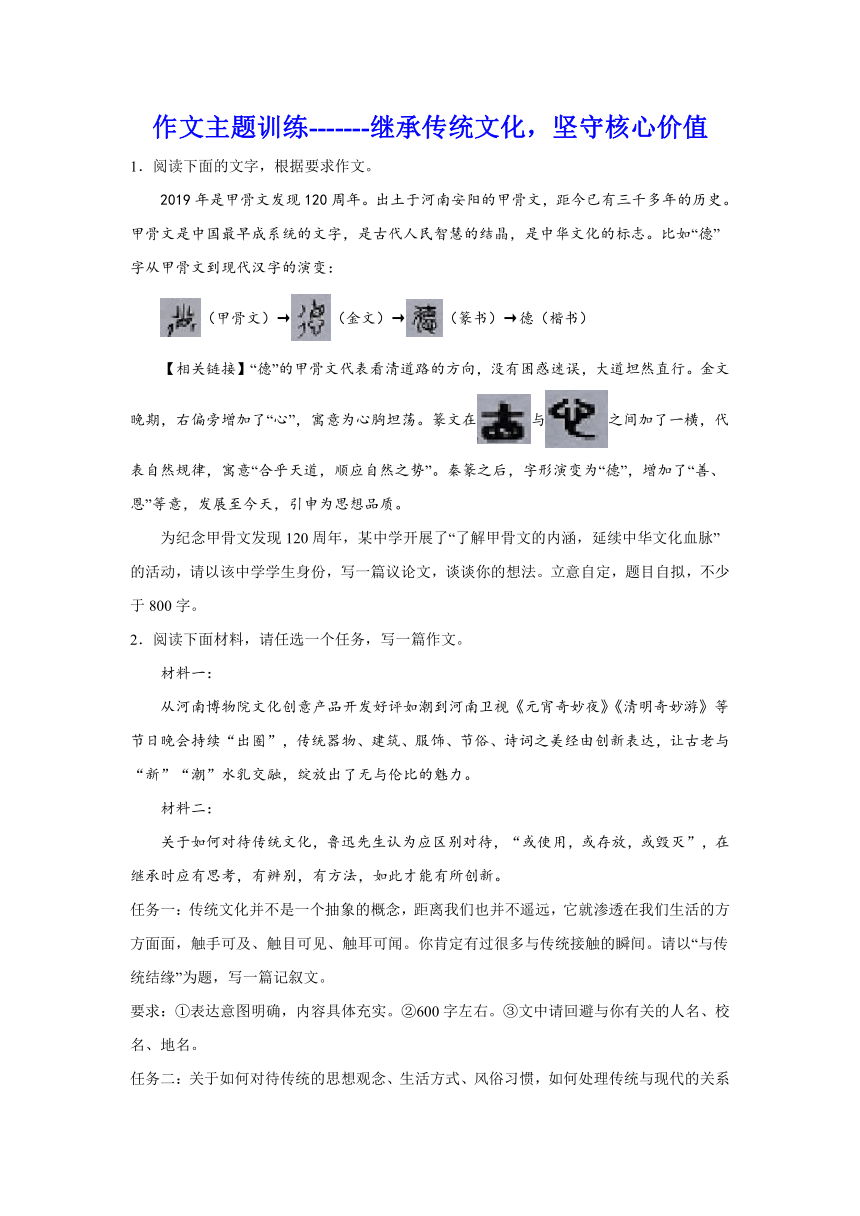 作文主题训练-------继承传统文化，坚守核心价值

1．阅读下面的文字，根据要求作文。

2019年是甲骨文发现120周年。出土于河南安阳的甲骨文，距今已有三千多年的历史。甲骨文是中国最早成系统的文字，是古代人民智慧的结晶，是中华文化的标志。比如“德”字从甲骨文到现代汉字的演变：

（甲骨文）→（金文）→（篆书）→德（楷书）

【相关链接】“德”的甲骨文代表看清道路的方向，没有困惑迷误，大道坦然直行。金文晚期，右偏旁增加了“心”，寓意为心胸坦荡。篆文在与之间加了一横，代表自然规律，寓意“合乎天道，顺应自然之势”。秦篆之后，字形演变为“德”，增加了“善、恩”等意，发展至今天，引申为思想品质。

为纪念甲骨文发现120周年，某中学开展了“了解甲骨文的内涵，延续中华文化血脉”的活动，请以该中学学生身份，写一篇议论文，谈谈你的想法。立意自定，题目自拟，不少于800字。

2．阅读下面材料，请任选一个任务，写一篇作文。

材料一：

从河南博物院文化创意产品开发好评如潮到河南卫视《元宵奇妙夜》《清明奇妙游》等节日晚会持续“出圈”，传统器物、建筑、服饰、节俗、诗词之美经由创新表达，让古老与“新”“潮”水乳交融，绽放出了无与伦比的魅力。

材料二：

关于如何对待传统文化，鲁迅先生认为应区别对待，“或使用，或存放，或毁灭”，在继承时应有思考，有辨别，有方法，如此才能有所创新。

任务一：传统文化并不是一个抽象的概念，距离我们也并不遥远，它就渗透在我们生活的方方面面，触手可及、触目可见、触耳可闻。你肯定有过很多与传统接触的瞬间。请以“与传统结缘”为题，写一篇记叙文。

要求：①表达意图明确，内容具体充实。②600字左右。③文中请回避与你有关的人名、校名、地名。

任务二：关于如何对待传统的思想观念、生活方式、风俗习惯，如何处理传统与现代的关系